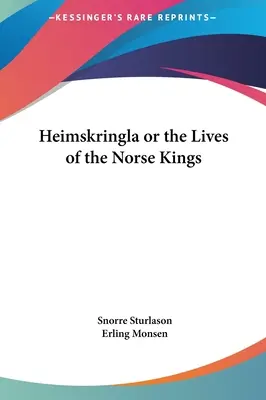 —KESSINGER'S RARE REPRINTS—

Heimskringla or the Lives of the Norse Kings

Snorre Sturlason
Erling Monsen